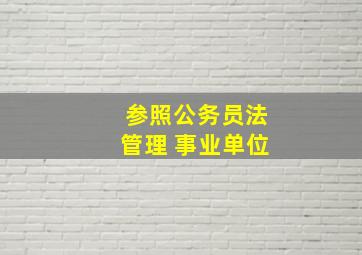 参照公务员法
管理 事业单位